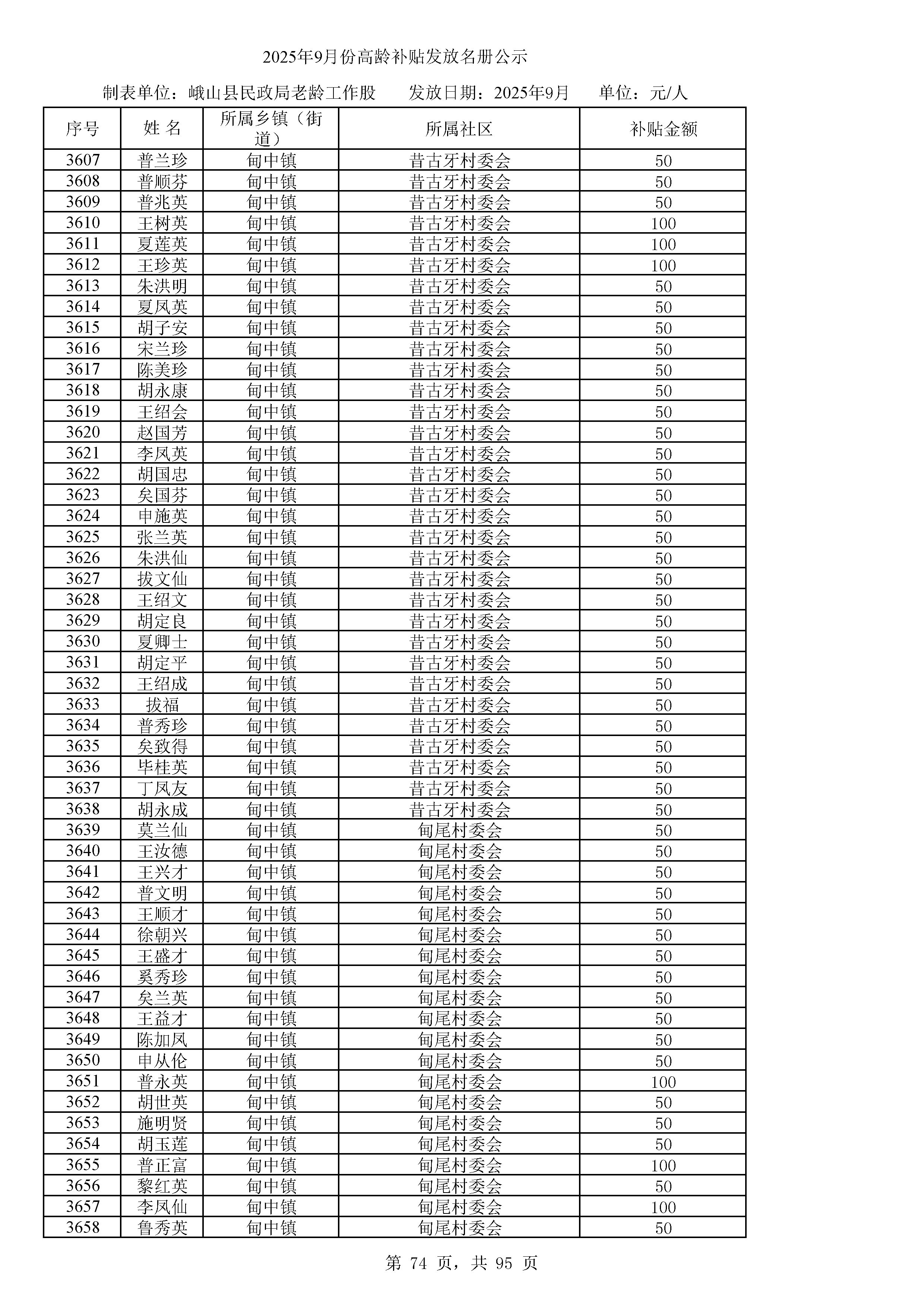 2025年9月份高龄补贴发放名册公示

制表单位：峨山县民政局老龄工作股　　发放日期：2025年9月　　单位：元/人

| 序号 | 姓 名 | 所属乡镇（街道） | 所属社区 | 补贴金额 |
|---|---|---|---|---|
| 3607 | 普兰珍 | 甸中镇 | 昔古牙村委会 | 50 |
| 3608 | 普顺芬 | 甸中镇 | 昔古牙村委会 | 50 |
| 3609 | 普兆英 | 甸中镇 | 昔古牙村委会 | 50 |
| 3610 | 王树英 | 甸中镇 | 昔古牙村委会 | 100 |
| 3611 | 夏莲英 | 甸中镇 | 昔古牙村委会 | 100 |
| 3612 | 王珍英 | 甸中镇 | 昔古牙村委会 | 100 |
| 3613 | 朱洪明 | 甸中镇 | 昔古牙村委会 | 50 |
| 3614 | 夏凤英 | 甸中镇 | 昔古牙村委会 | 50 |
| 3615 | 胡子安 | 甸中镇 | 昔古牙村委会 | 50 |
| 3616 | 宋兰珍 | 甸中镇 | 昔古牙村委会 | 50 |
| 3617 | 陈美珍 | 甸中镇 | 昔古牙村委会 | 50 |
| 3618 | 胡永康 | 甸中镇 | 昔古牙村委会 | 50 |
| 3619 | 王绍会 | 甸中镇 | 昔古牙村委会 | 50 |
| 3620 | 赵国芳 | 甸中镇 | 昔古牙村委会 | 50 |
| 3621 | 李凤英 | 甸中镇 | 昔古牙村委会 | 50 |
| 3622 | 胡国忠 | 甸中镇 | 昔古牙村委会 | 50 |
| 3623 | 矣国芬 | 甸中镇 | 昔古牙村委会 | 50 |
| 3624 | 申施英 | 甸中镇 | 昔古牙村委会 | 50 |
| 3625 | 张兰英 | 甸中镇 | 昔古牙村委会 | 50 |
| 3626 | 朱洪仙 | 甸中镇 | 昔古牙村委会 | 50 |
| 3627 | 拔文仙 | 甸中镇 | 昔古牙村委会 | 50 |
| 3628 | 王绍文 | 甸中镇 | 昔古牙村委会 | 50 |
| 3629 | 胡定良 | 甸中镇 | 昔古牙村委会 | 50 |
| 3630 | 夏卿士 | 甸中镇 | 昔古牙村委会 | 50 |
| 3631 | 胡定平 | 甸中镇 | 昔古牙村委会 | 50 |
| 3632 | 王绍成 | 甸中镇 | 昔古牙村委会 | 50 |
| 3633 | 拔福 | 甸中镇 | 昔古牙村委会 | 50 |
| 3634 | 普秀珍 | 甸中镇 | 昔古牙村委会 | 50 |
| 3635 | 矣致得 | 甸中镇 | 昔古牙村委会 | 50 |
| 3636 | 毕桂英 | 甸中镇 | 昔古牙村委会 | 50 |
| 3637 | 丁凤友 | 甸中镇 | 昔古牙村委会 | 50 |
| 3638 | 胡永成 | 甸中镇 | 昔古牙村委会 | 50 |
| 3639 | 莫兰仙 | 甸中镇 | 甸尾村委会 | 50 |
| 3640 | 王汝德 | 甸中镇 | 甸尾村委会 | 50 |
| 3641 | 王兴才 | 甸中镇 | 甸尾村委会 | 50 |
| 3642 | 普文明 | 甸中镇 | 甸尾村委会 | 50 |
| 3643 | 王顺才 | 甸中镇 | 甸尾村委会 | 50 |
| 3644 | 徐朝兴 | 甸中镇 | 甸尾村委会 | 50 |
| 3645 | 王盛才 | 甸中镇 | 甸尾村委会 | 50 |
| 3646 | 奚秀珍 | 甸中镇 | 甸尾村委会 | 50 |
| 3647 | 矣兰英 | 甸中镇 | 甸尾村委会 | 50 |
| 3648 | 王益才 | 甸中镇 | 甸尾村委会 | 50 |
| 3649 | 陈加凤 | 甸中镇 | 甸尾村委会 | 50 |
| 3650 | 申从伦 | 甸中镇 | 甸尾村委会 | 50 |
| 3651 | 普永英 | 甸中镇 | 甸尾村委会 | 100 |
| 3652 | 胡世英 | 甸中镇 | 甸尾村委会 | 50 |
| 3653 | 施明贤 | 甸中镇 | 甸尾村委会 | 50 |
| 3654 | 胡玉莲 | 甸中镇 | 甸尾村委会 | 50 |
| 3655 | 普正富 | 甸中镇 | 甸尾村委会 | 100 |
| 3656 | 黎红英 | 甸中镇 | 甸尾村委会 | 50 |
| 3657 | 李凤仙 | 甸中镇 | 甸尾村委会 | 100 |
| 3658 | 鲁秀英 | 甸中镇 | 甸尾村委会 | 50 |

第 74 页，共 95 页